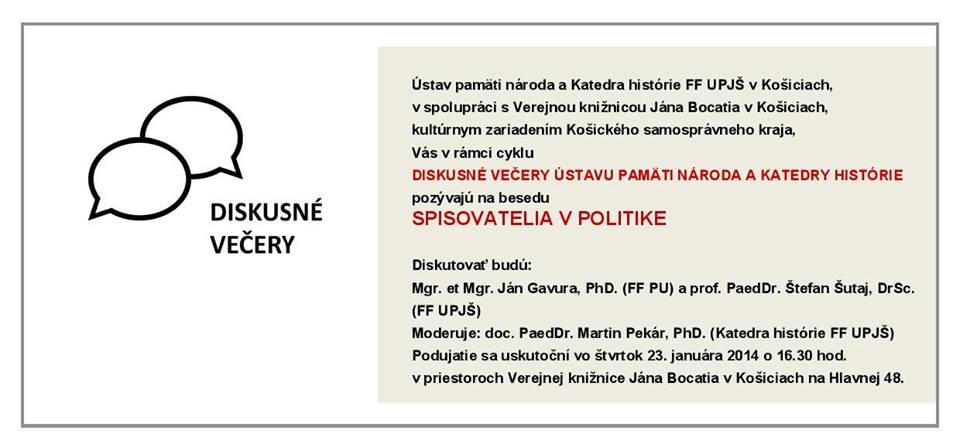 DISKUSNÉ VEČERY

Ústav pamäti národa a Katedra histórie FF UPJŠ v Košiciach, v spolupráci s Verejnou knižnicou Jána Bocatia v Košiciach, kultúrnym zariadením Košického samosprávneho kraja, Vás v rámci cyklu
DISKUSNÉ VEČERY ÚSTAVU PAMÄTI NÁRODA A KATEDRY HISTÓRIE
pozývajú na besedu
SPISOVATELIA V POLITIKE

Diskutovať budú:
Mgr. et Mgr. Ján Gavura, PhD. (FF PU) a prof. PaedDr. Štefan Šutaj, DrSc. (FF UPJŠ)
Moderuje: doc. PaedDr. Martin Pekár, PhD. (Katedra histórie FF UPJŠ)
Podujatie sa uskutoční vo štvrtok 23. januára 2014 o 16.30 hod.
v priestoroch Verejnej knižnice Jána Bocatia v Košiciach na Hlavnej 48.